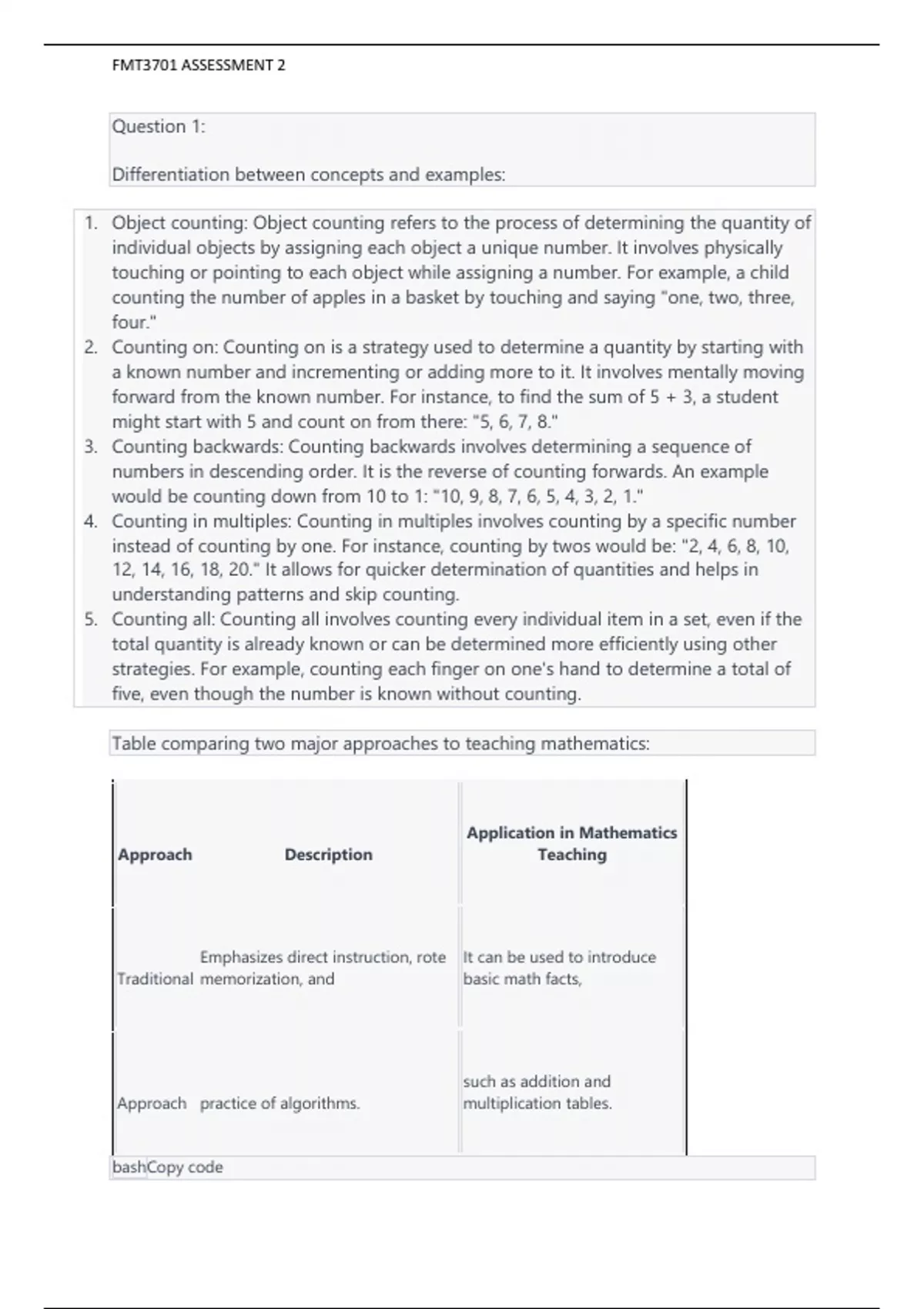 FMT3701 ASSESSMENT 2

Question 1:

Differentiation between concepts and examples:

1. Object counting: Object counting refers to the process of determining the quantity of individual objects by assigning each object a unique number. It involves physically touching or pointing to each object while assigning a number. For example, a child counting the number of apples in a basket by touching and saying "one, two, three, four."
2. Counting on: Counting on is a strategy used to determine a quantity by starting with a known number and incrementing or adding more to it. It involves mentally moving forward from the known number. For instance, to find the sum of 5 + 3, a student might start with 5 and count on from there: "5, 6, 7, 8."
3. Counting backwards: Counting backwards involves determining a sequence of numbers in descending order. It is the reverse of counting forwards. An example would be counting down from 10 to 1: "10, 9, 8, 7, 6, 5, 4, 3, 2, 1."
4. Counting in multiples: Counting in multiples involves counting by a specific number instead of counting by one. For instance, counting by twos would be: "2, 4, 6, 8, 10, 12, 14, 16, 18, 20." It allows for quicker determination of quantities and helps in understanding patterns and skip counting.
5. Counting all: Counting all involves counting every individual item in a set, even if the total quantity is already known or can be determined more efficiently using other strategies. For example, counting each finger on one's hand to determine a total of five, even though the number is known without counting.

Table comparing two major approaches to teaching mathematics:

| Approach | Description | Application in Mathematics Teaching |
|---|---|---|
| Traditional | Emphasizes direct instruction, rote memorization, and | It can be used to introduce basic math facts, |
| Approach | practice of algorithms. | such as addition and multiplication tables. |

bashCopy code